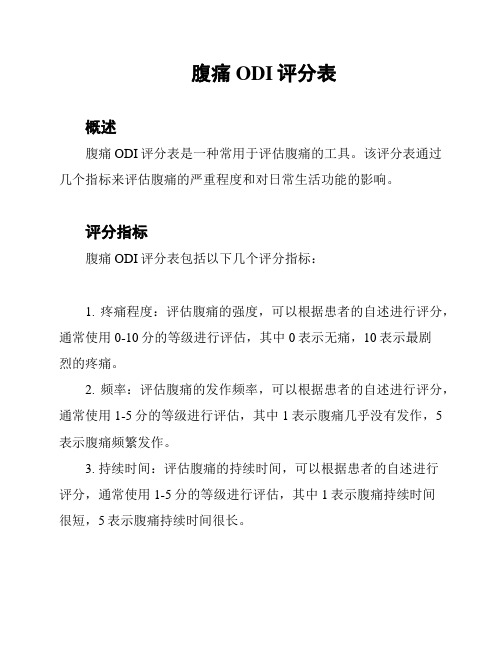 腹痛 ODI 评分表

概述

腹痛 ODI 评分表是一种常用于评估腹痛的工具。该评分表通过几个指标来评估腹痛的严重程度和对日常生活功能的影响。

评分指标

腹痛 ODI 评分表包括以下几个评分指标：

1. 疼痛程度：评估腹痛的强度，可以根据患者的自述进行评分，通常使用 0-10 分的等级进行评估，其中 0 表示无痛，10 表示最剧烈的疼痛。

2. 频率：评估腹痛的发作频率，可以根据患者的自述进行评分，通常使用 1-5 分的等级进行评估，其中 1 表示腹痛几乎没有发作，5 表示腹痛频繁发作。

3. 持续时间：评估腹痛的持续时间，可以根据患者的自述进行评分，通常使用 1-5 分的等级进行评估，其中 1 表示腹痛持续时间很短，5 表示腹痛持续时间很长。